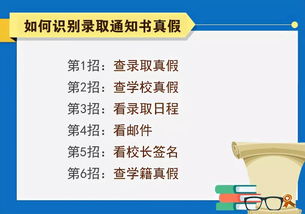 如何识别录取通知书真假

第1招：查录取真假
第2招：查学校真假
第3招：看录取日程
第4招：看邮件
第5招：看校长签名
第6招：查学籍真假